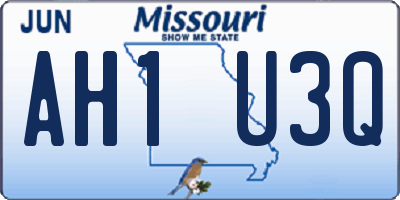 JUN
Missouri
SHOW ME STATE
AH1 U3Q